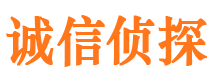 诚信侦探